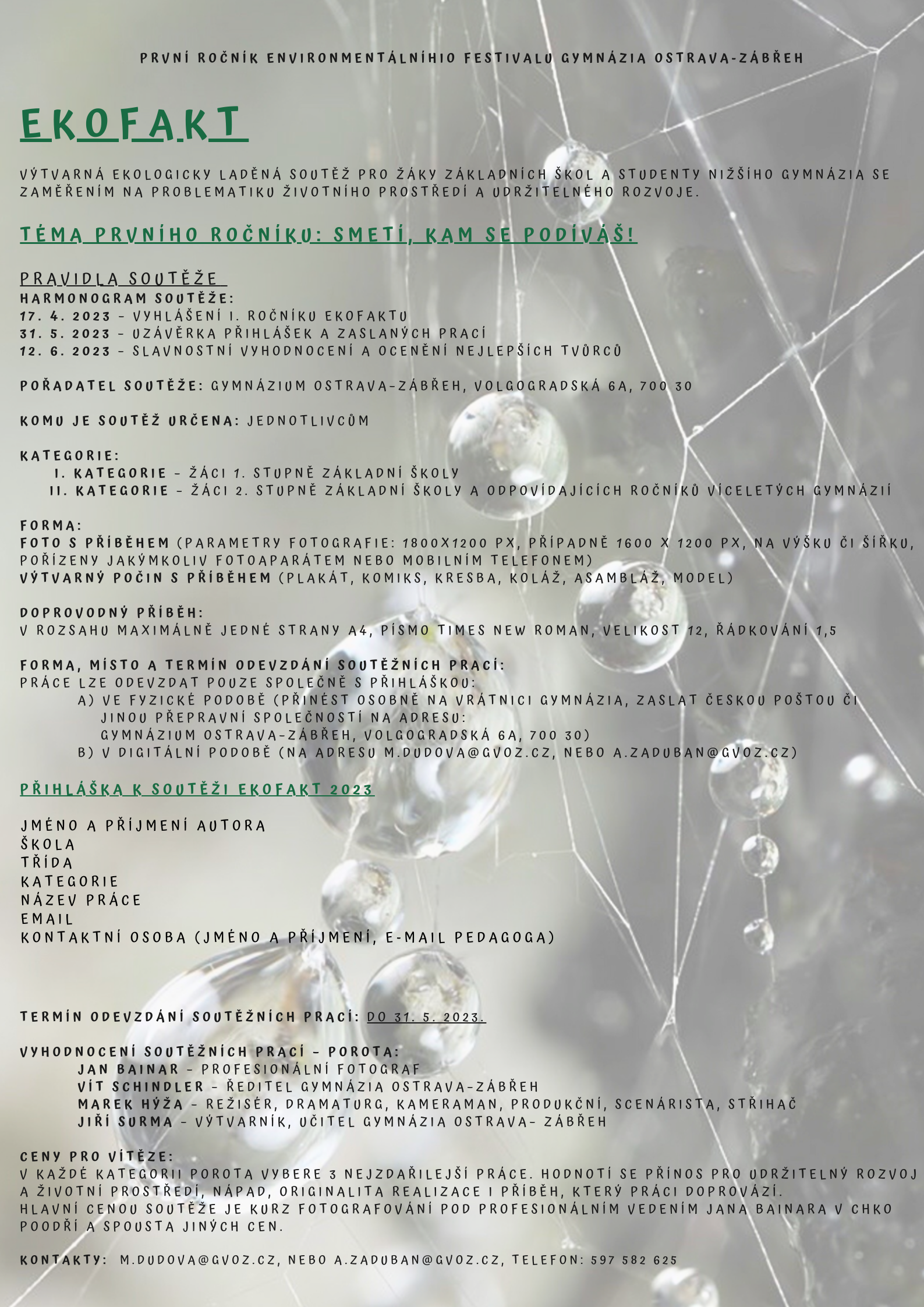 PRVNÍ ROČNÍK ENVIRONMENTÁLNÍHIO FESTIVALU GYMNÁZIA OSTRAVA-ZÁBŘEH

EKOFAKT

VÝTVARNÁ EKOLOGICKY LADĚNÁ SOUTĚŽ PRO ŽÁKY ZÁKLADNÍCH ŠKOL A STUDENTY NIŽŠÍHO GYMNÁZIA SE ZAMĚŘENÍM NA PROBLEMATIKU ŽIVOTNÍHO PROSTŘEDÍ A UDRŽITELNÉHO ROZVOJE.

TÉMA PRVNÍHO ROČNÍKU: SMETÍ, KAM SE PODÍVÁŠ!

PRAVIDLA SOUTĚŽE
HARMONOGRAM SOUTĚŽE:
17. 4. 2023 - VYHLÁŠENÍ I. ROČNÍKU EKOFAKTU
31. 5. 2023 - UZÁVĚRKA PŘIHLÁŠEK A ZASLANÝCH PRACÍ
12. 6. 2023 - SLAVNOSTNÍ VYHODNOCENÍ A OCENĚNÍ NEJLEPŠÍCH TVŮRCŮ

POŘADATEL SOUTĚŽE: GYMNÁZIUM OSTRAVA-ZÁBŘEH, VOLGOGRADSKÁ 6A, 700 30

KOMU JE SOUTĚŽ URČENA: JEDNOTLIVCŮM

KATEGORIE:
I. KATEGORIE - ŽÁCI 1. STUPNĚ ZÁKLADNÍ ŠKOLY
II. KATEGORIE - ŽÁCI 2. STUPNĚ ZÁKLADNÍ ŠKOLY A ODPOVÍDAJÍCÍCH ROČNÍKŮ VÍCELETÝCH GYMNÁZIÍ

FORMA:
FOTO S PŘÍBĚHEM (PARAMETRY FOTOGRAFIE: 1800X1200 PX, PŘÍPADNĚ 1600 X 1200 PX, NA VÝŠKU ČI ŠÍŘKU, POŘÍZENY JAKÝMKOLIV FOTOAPARÁTEM NEBO MOBILNÍM TELEFONEM)
VÝTVARNÝ POČIN S PŘÍBĚHEM (PLAKÁT, KOMIKS, KRESBA, KOLÁŽ, ASAMBLÁŽ, MODEL)

DOPROVODNÝ PŘÍBĚH:
V ROZSAHU MAXIMÁLNĚ JEDNÉ STRANY A4, PÍSMO TIMES NEW ROMAN, VELIKOST 12, ŘÁDKOVÁNÍ 1,5

FORMA, MÍSTO A TERMÍN ODEVZDÁNÍ SOUTĚŽNÍCH PRACÍ:
PRÁCE LZE ODEVZDAT POUZE SPOLEČNĚ S PŘIHLÁŠKOU:
A) VE FYZICKÉ PODOBĚ (PŘINÉST OSOBNĚ NA VRÁTNICI GYMNÁZIA, ZASLAT ČESKOU POŠTOU ČI JINOU PŘEPRAVNÍ SPOLEČNOSTÍ NA ADRESU:
GYMNÁZIUM OSTRAVA-ZÁBŘEH, VOLGOGRADSKÁ 6A, 700 30)
B) V DIGITÁLNÍ PODOBĚ (NA ADRESU M.DUDOVA@GVOZ.CZ, NEBO A.ZADUBAN@GVOZ.CZ)

PŘIHLÁŠKA K SOUTĚŽI EKOFAKT 2023

JMÉNO A PŘÍJMENÍ AUTORA
ŠKOLA
TŘÍDA
KATEGORIE
NÁZEV PRÁCE
EMAIL
KONTAKTNÍ OSOBA (JMÉNO A PŘÍJMENÍ, E-MAIL PEDAGOGA)

TERMÍN ODEVZDÁNÍ SOUTĚŽNÍCH PRACÍ: DO 31. 5. 2023.

VYHODNOCENÍ SOUTĚŽNÍCH PRACÍ - POROTA:
JAN BAINAR - PROFESIONÁLNÍ FOTOGRAF
VÍT SCHINDLER - ŘEDITEL GYMNÁZIA OSTRAVA-ZÁBŘEH
MAREK HÝŽA - REŽISÉR, DRAMATURG, KAMERAMAN, PRODUKČNÍ, SCENÁRISTA, STŘIHAČ
JIŘÍ SURMA - VÝTVARNÍK, UČITEL GYMNÁZIA OSTRAVA- ZÁBŘEH

CENY PRO VÍTĚZE:
V KAŽDÉ KATEGORII POROTA VYBERE 3 NEJZDAŘILEJŠÍ PRÁCE. HODNOTÍ SE PŘÍNOS PRO UDRŽITELNÝ ROZVOJ A ŽIVOTNÍ PROSTŘEDÍ, NÁPAD, ORIGINALITA REALIZACE I PŘÍBĚH, KTERÝ PRÁCI DOPROVÁZÍ.
HLAVNÍ CENOU SOUTĚŽE JE KURZ FOTOGRAFOVÁNÍ POD PROFESIONÁLNÍM VEDENÍM JANA BAINARA V CHKO POODŘÍ A SPOUSTA JINÝCH CEN.

KONTAKTY: M.DUDOVA@GVOZ.CZ, NEBO A.ZADUBAN@GVOZ.CZ, TELEFON: 597 582 625